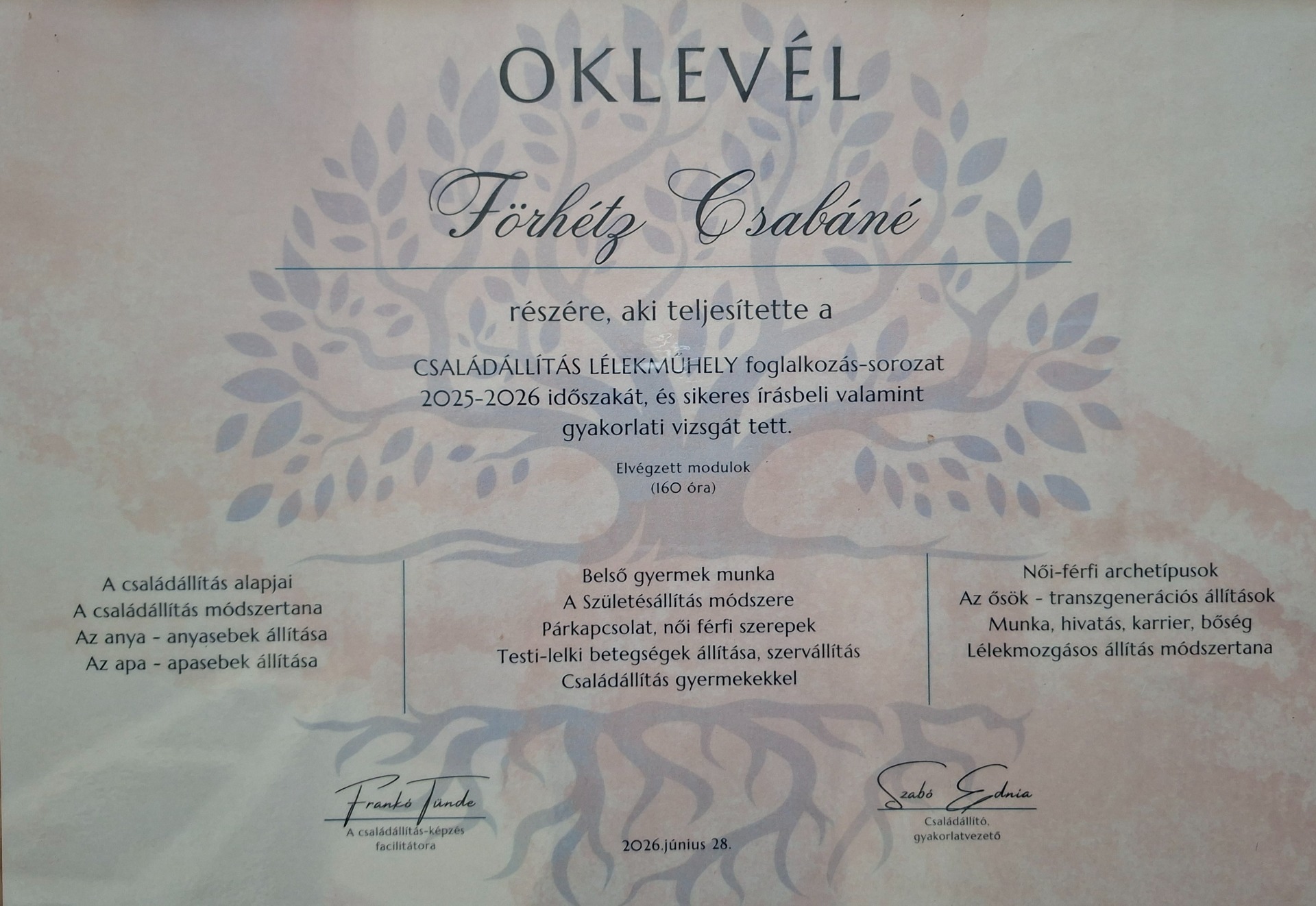 OKLEVÉL

Förhétz Csabáné

részére, aki teljesítette a

CSALÁDÁLLÍTÁS LÉLEKMŰHELY foglalkozás-sorozat 2025-2026 időszakát, és sikeres írásbeli valamint gyakorlati vizsgát tett.

Elvégzett modulok
(160 óra)

A családállítás alapjai
A családállítás módszertana
Az anya - anyasebek állítása
Az apa - apasebek állítása

Belső gyermek munka
A Születésállítás módszere
Párkapcsolat, női férfi szerepek
Testi-lelki betegségek állítása, szervállítás
Családállítás gyermekekkel

Női-férfi archetípusok
Az ősök - transzgenerációs állítások
Munka, hivatás, karrier, bőség
Lélekmozgásos állítás módszertana

Frankó Tünde
A családállítás-képzés facilitátora

2026.június 28.

Szabó Ednia
Családállító, gyakorlatvezető